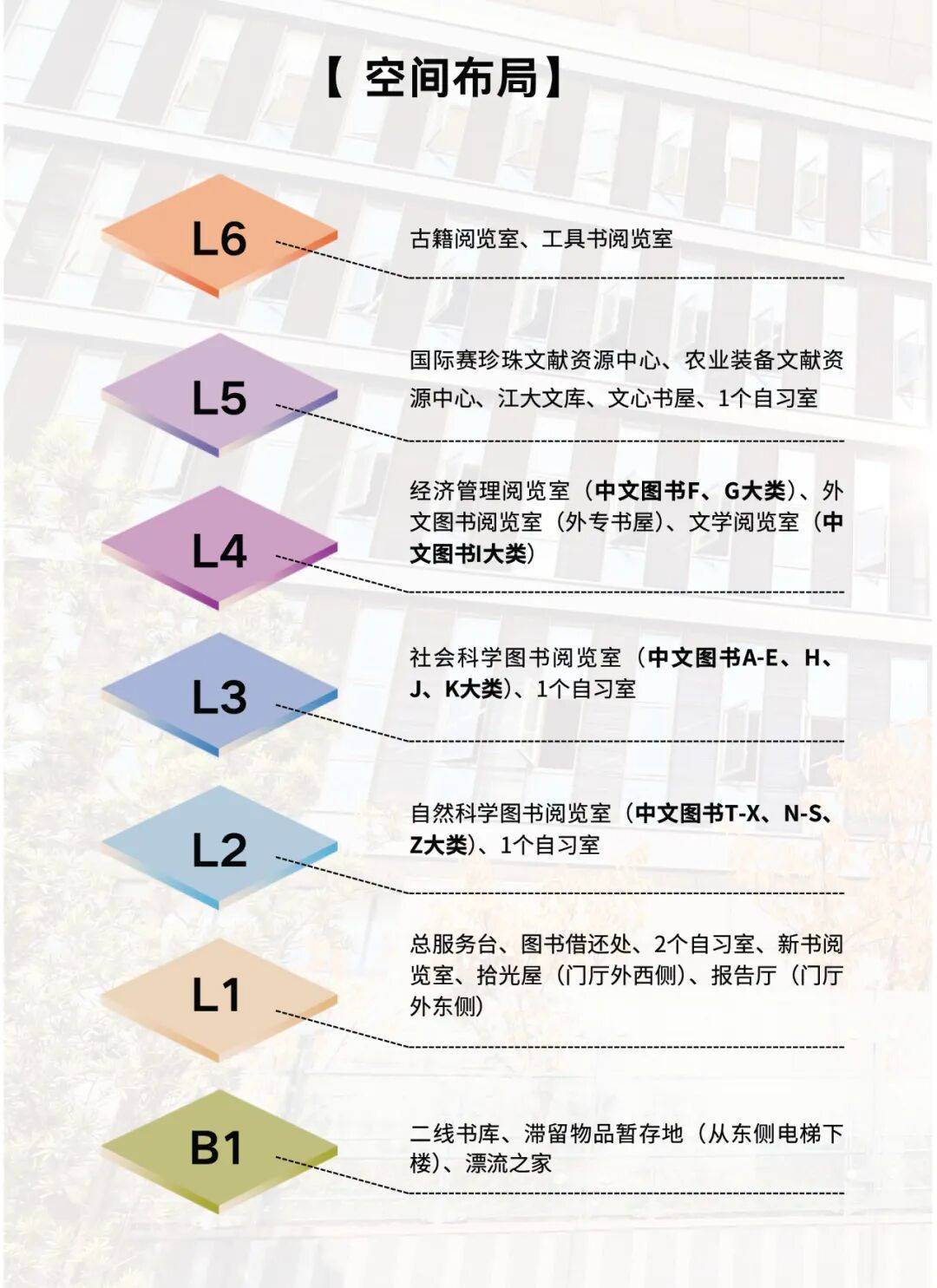 【 空间布局】

L6

古籍阅览室、工具书阅览室

L5

国际赛珍珠文献资源中心、农业装备文献资源中心、江大文库、文心书屋、1个自习室

L4

经济管理阅览室（中文图书F、G大类）、外文图书阅览室（外专书屋）、文学阅览室（中文图书I大类）

L3

社会科学图书阅览室（中文图书A-E、H、J、K大类）、1个自习室

L2

自然科学图书阅览室（中文图书T-X、N-S、Z大类）、1个自习室

L1

总服务台、图书借还处、2个自习室、新书阅览室、拾光屋（门厅外西侧）、报告厅（门厅外东侧）

B1

二线书库、滞留物品暂存地（从东侧电梯下楼）、漂流之家